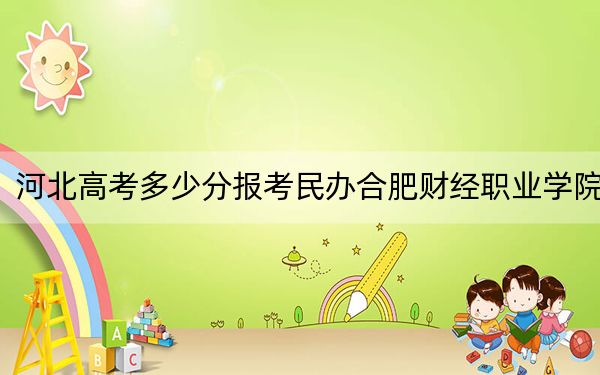 河北高考多少分报考民办合肥财经职业学院

A

B C